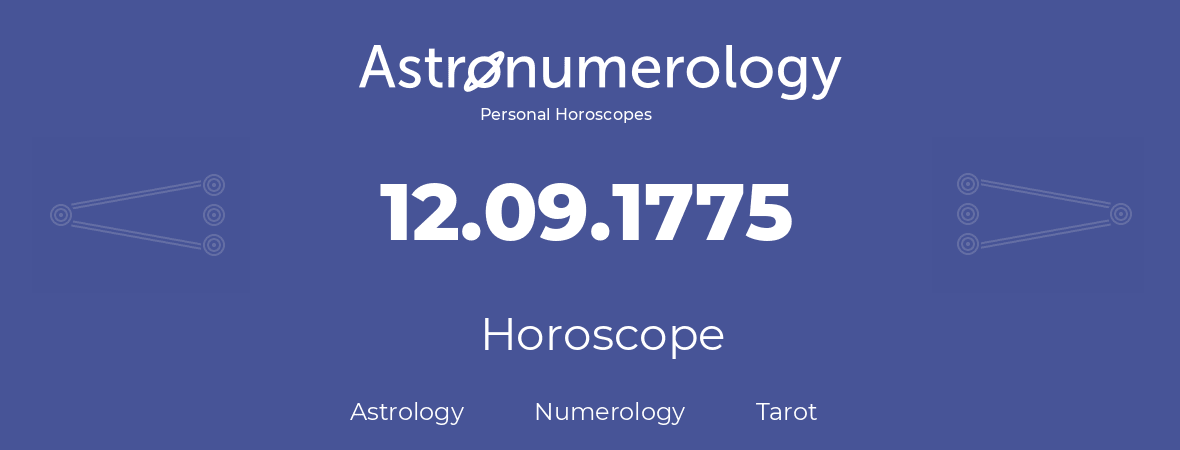 Astronumerology
Personal Horoscopes

12.09.1775

Horoscope

Astrology Numerology Tarot